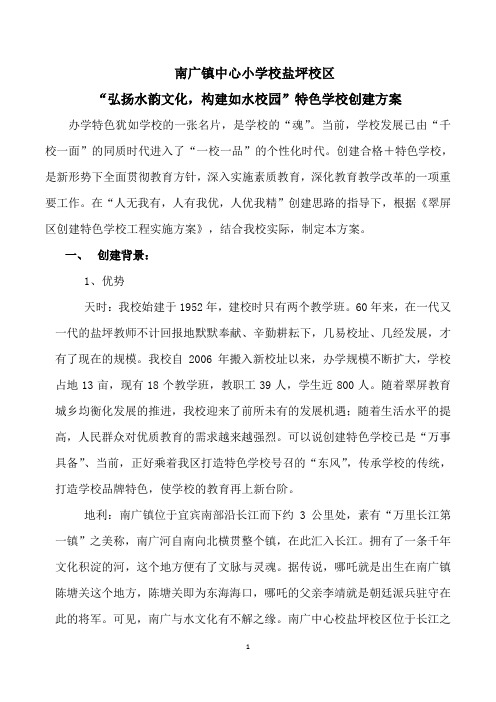 南广镇中心小学校盐坪校区

“弘扬水韵文化，构建如水校园”特色学校创建方案

办学特色犹如学校的一张名片，是学校的“魂”。当前，学校发展已由“千校一面”的同质时代进入了“一校一品”的个性化时代。创建合格＋特色学校，是新形势下全面贯彻教育方针，深入实施素质教育，深化教育教学改革的一项重要工作。在“人无我有，人有我优，人优我精”创建思路的指导下，根据《翠屏区创建特色学校工程实施方案》，结合我校实际，制定本方案。

一、 创建背景：

1、优势

天时：我校始建于 1952 年，建校时只有两个教学班。60 年来，在一代又一代的盐坪教师不计回报地默默奉献、辛勤耕耘下，几易校址、几经发展，才有了现在的规模。我校自 2006 年搬入新校址以来，办学规模不断扩大，学校占地 13 亩，现有 18 个教学班，教职工 39 人，学生近 800 人。随着翠屏教育城乡均衡化发展的推进，我校迎来了前所未有的发展机遇；随着生活水平的提高，人民群众对优质教育的需求越来越强烈。可以说创建特色学校已是“万事具备”、当前，正好乘着我区打造特色学校号召的“东风”，传承学校的传统，打造学校品牌特色，使学校的教育再上新台阶。

地利：南广镇位于宜宾南部沿长江而下约 3 公里处，素有“万里长江第一镇”之美称，南广河自南向北横贯整个镇，在此汇入长江。拥有了一条千年文化积淀的河，这个地方便有了文脉与灵魂。据传说，哪吒就是出生在南广镇陈塘关这个地方，陈塘关即为东海海口，哪吒的父亲李靖就是朝廷派兵驻守在此的将军。可见，南广与水文化有不解之缘。南广中心校盐坪校区位于长江之

1